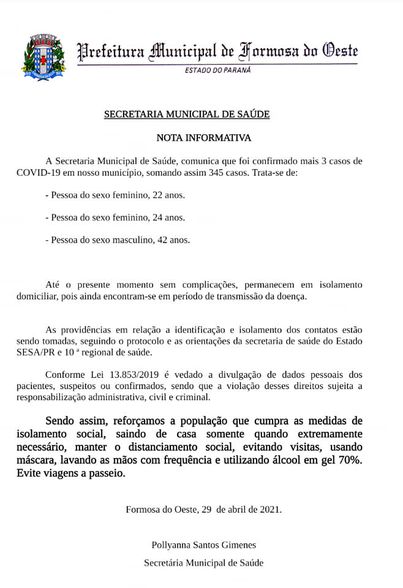 Prefeitura Municipal de Formosa do Oeste
ESTADO DO PARANÁ

SECRETARIA MUNICIPAL DE SAÚDE

NOTA INFORMATIVA

A Secretaria Municipal de Saúde, comunica que foi confirmado mais 3 casos de COVID-19 em nosso município, somando assim 345 casos. Trata-se de:

- Pessoa do sexo feminino, 22 anos.

- Pessoa do sexo feminino, 24 anos.

- Pessoa do sexo masculino, 42 anos.

Até o presente momento sem complicações, permanecem em isolamento domiciliar, pois ainda encontram-se em período de transmissão da doença.

As providências em relação a identificação e isolamento dos contatos estão sendo tomadas, seguindo o protocolo e as orientações da secretaria de saúde do Estado SESA/PR e 10 ª regional de saúde.

Conforme Lei 13.853/2019 é vedado a divulgação de dados pessoais dos pacientes, suspeitos ou confirmados, sendo que a violação desses direitos sujeita a responsabilização administrativa, civil e criminal.

Sendo assim, reforçamos a população que cumpra as medidas de isolamento social, saindo de casa somente quando extremamente necessário, manter o distanciamento social, evitando visitas, usando máscara, lavando as mãos com frequência e utilizando álcool em gel 70%. Evite viagens a passeio.

Formosa do Oeste, 29 de abril de 2021.

Pollyanna Santos Gimenes
Secretária Municipal de Saúde